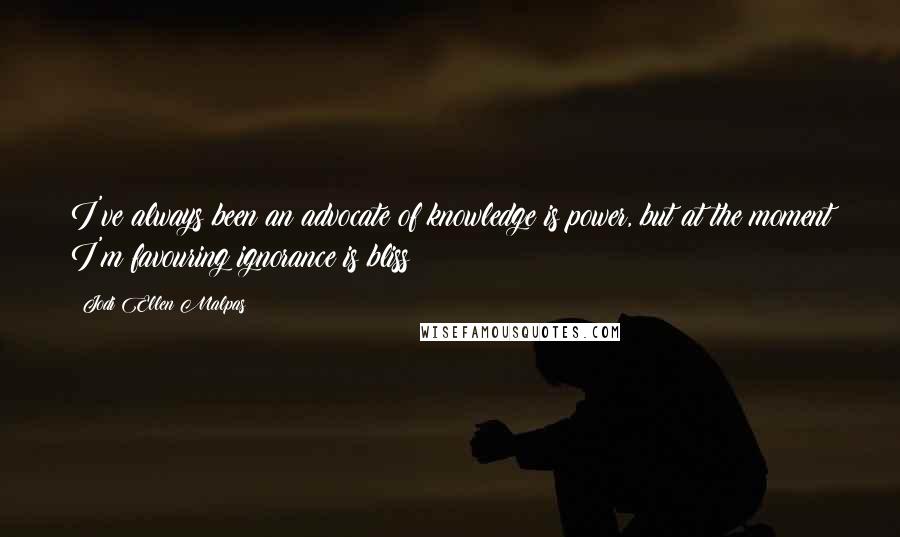 I've always been an advocate of knowledge is power, but at the moment I'm favouring ignorance is bliss

Jodi Ellen Malpas

WISEFAMOUSQUOTES.COM